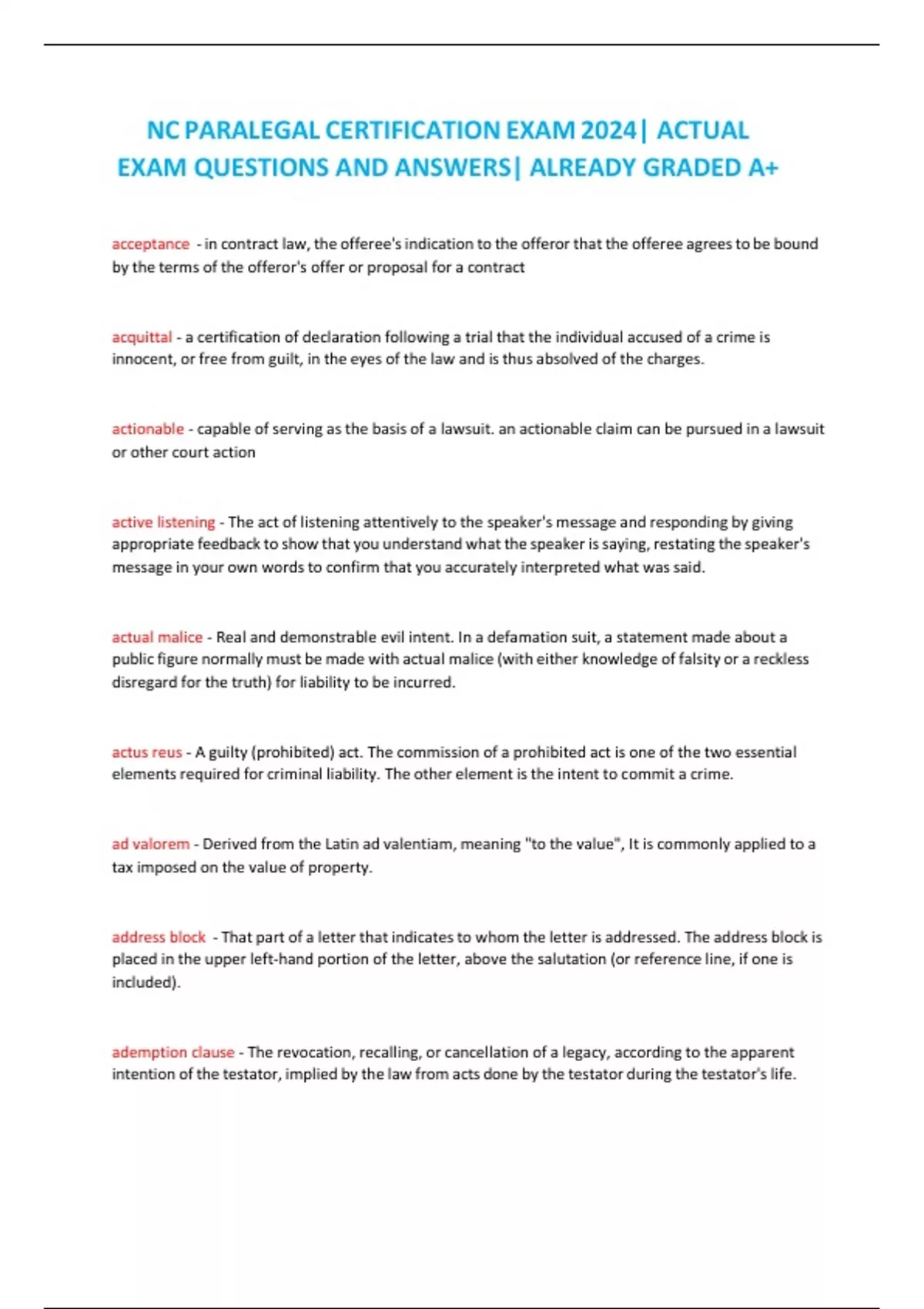 NC PARALEGAL CERTIFICATION EXAM 2024| ACTUAL EXAM QUESTIONS AND ANSWERS| ALREADY GRADED A+

acceptance - in contract law, the offeree's indication to the offeror that the offeree agrees to be bound by the terms of the offeror's offer or proposal for a contract

acquittal - a certification of declaration following a trial that the individual accused of a crime is innocent, or free from guilt, in the eyes of the law and is thus absolved of the charges.

actionable - capable of serving as the basis of a lawsuit. an actionable claim can be pursued in a lawsuit or other court action

active listening - The act of listening attentively to the speaker's message and responding by giving appropriate feedback to show that you understand what the speaker is saying, restating the speaker's message in your own words to confirm that you accurately interpreted what was said.

actual malice - Real and demonstrable evil intent. In a defamation suit, a statement made about a public figure normally must be made with actual malice (with either knowledge of falsity or a reckless disregard for the truth) for liability to be incurred.

actus reus - A guilty (prohibited) act. The commission of a prohibited act is one of the two essential elements required for criminal liability. The other element is the intent to commit a crime.

ad valorem - Derived from the Latin ad valentiam, meaning "to the value", It is commonly applied to a tax imposed on the value of property.

address block - That part of a letter that indicates to whom the letter is addressed. The address block is placed in the upper left-hand portion of the letter, above the salutation (or reference line, if one is included).

ademption clause - The revocation, recalling, or cancellation of a legacy, according to the apparent intention of the testator, implied by the law from acts done by the testator during the testator's life.